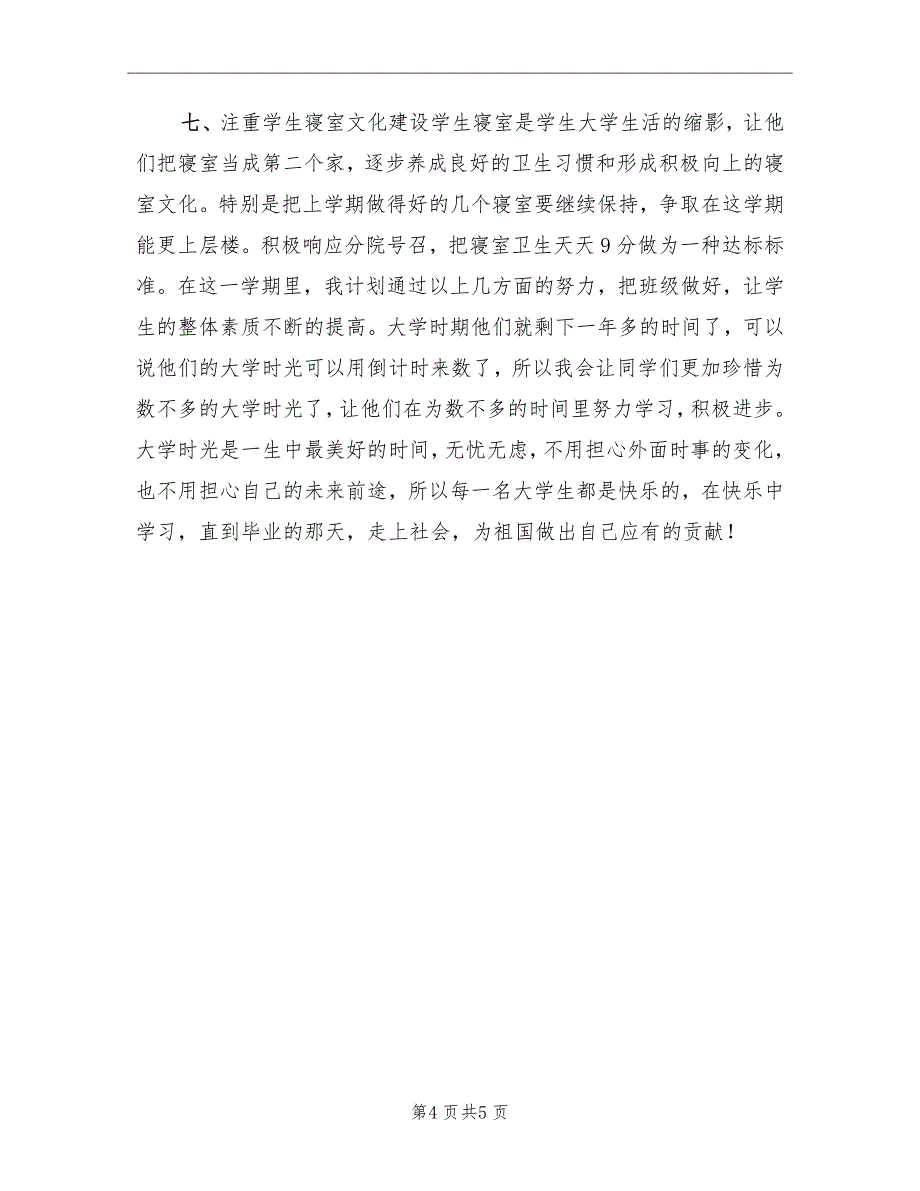 七、注重学生寝室文化建设学生寝室是学生大学生活的缩影，让他们把寝室当成第二个家，逐步养成良好的卫生习惯和形成积极向上的寝室文化。特别是把上学期做得好的几个寝室要继续保持，争取在这学期能更上层楼。积极响应分院号召，把寝室卫生天天9分做为一种达标标准。在这一学期里，我计划通过以上几方面的努力，把班级做好，让学生的整体素质不断的提高。大学时期他们就剩下一年多的时间了，可以说他们的大学时光可以用倒计时来数了，所以我会让同学们更加珍惜为数不多的大学时光了，让他们在为数不多的时间里努力学习，积极进步。大学时光是一生中最美好的时间，无忧无虑，不用担心外面时事的变化，也不用担心自己的未来前途，所以每一名大学生都是快乐的，在快乐中学习，直到毕业的那天，走上社会，为祖国做出自己应有的贡献！

第4页共5页